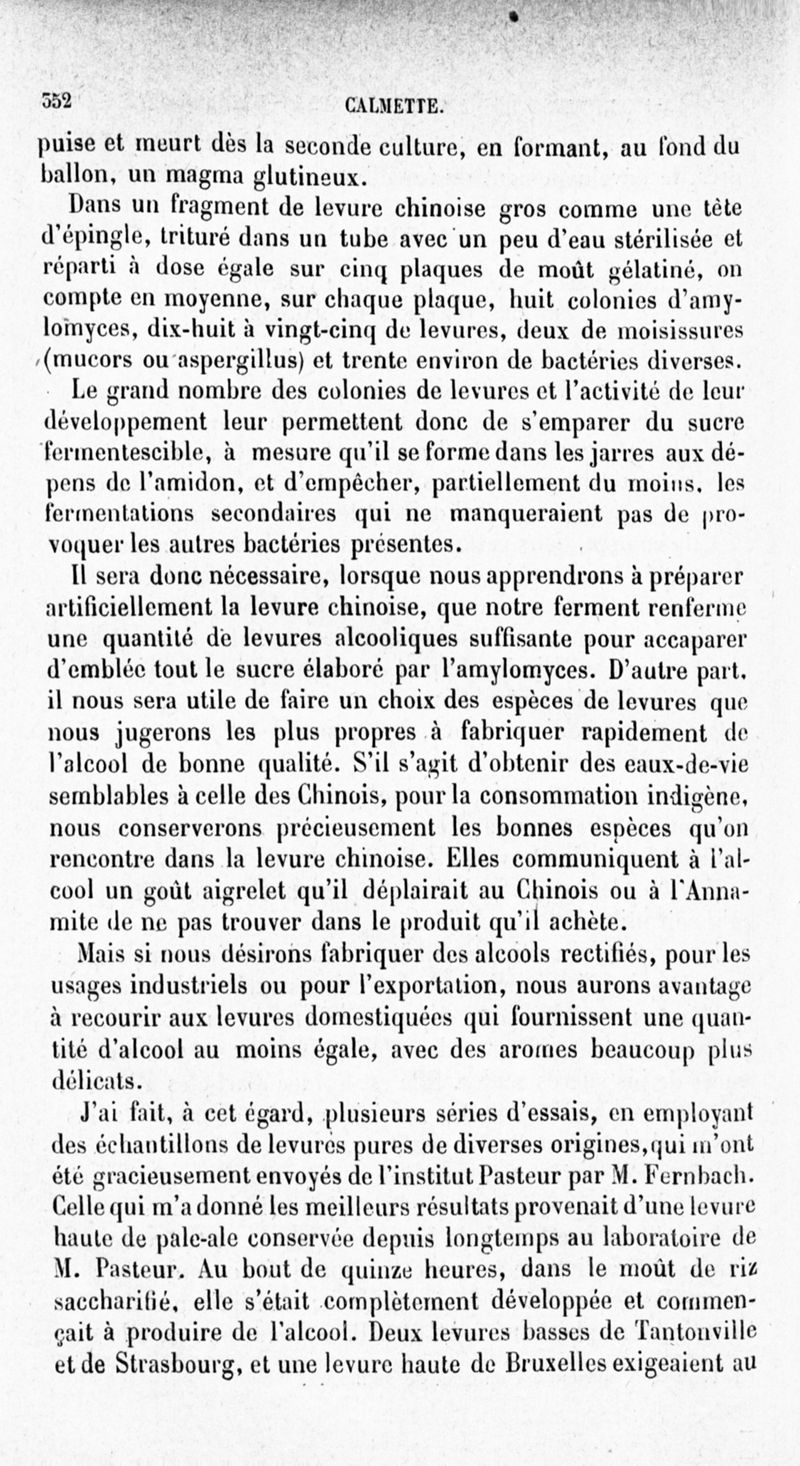 352 CALMETTE.

puise et meurt dès la seconde culture, en formant, au fond du ballon, un magma glutineux.

Dans un fragment de levure chinoise gros comme une tête d'épingle, trituré dans un tube avec un peu d'eau stérilisée et réparti à dose égale sur cinq plaques de moût gélatiné, on compte en moyenne, sur chaque plaque, huit colonies d'amylomyces, dix-huit à vingt-cinq de levures, deux de moisissures (mucors ou aspergillus) et trente environ de bactéries diverses.

Le grand nombre des colonies de levures et l'activité de leur développement leur permettent donc de s'emparer du sucre fermentescible, à mesure qu'il se forme dans les jarres aux dépens de l'amidon, et d'empêcher, partiellement du moins, les fermentations secondaires qui ne manqueraient pas de provoquer les autres bactéries présentes.

Il sera donc nécessaire, lorsque nous apprendrons à préparer artificiellement la levure chinoise, que notre ferment renferme une quantité de levures alcooliques suffisante pour accaparer d'emblée tout le sucre élaboré par l'amylomyces. D'autre part, il nous sera utile de faire un choix des espèces de levures que nous jugerons les plus propres à fabriquer rapidement de l'alcool de bonne qualité. S'il s'agit d'obtenir des eaux-de-vie semblables à celle des Chinois, pour la consommation indigène, nous conserverons précieusement les bonnes espèces qu'on rencontre dans la levure chinoise. Elles communiquent à l'alcool un goût aigrelet qu'il déplairait au Chinois ou à l'Annamite de ne pas trouver dans le produit qu'il achète.

Mais si nous désirons fabriquer des alcools rectifiés, pour les usages industriels ou pour l'exportation, nous aurons avantage à recourir aux levures domestiquées qui fournissent une quantité d'alcool au moins égale, avec des aromes beaucoup plus délicats.

J'ai fait, à cet égard, plusieurs séries d'essais, en employant des échantillons de levures pures de diverses origines, qui m'ont été gracieusement envoyés de l'institut Pasteur par M. Fernbach. Celle qui m'a donné les meilleurs résultats provenait d'une levure haute de pale-ale conservée depuis longtemps au laboratoire de M. Pasteur. Au bout de quinze heures, dans le moût de riz saccharifié, elle s'était complètement développée et commençait à produire de l'alcool. Deux levures basses de Tantonville et de Strasbourg, et une levure haute de Bruxelles exigeaient au